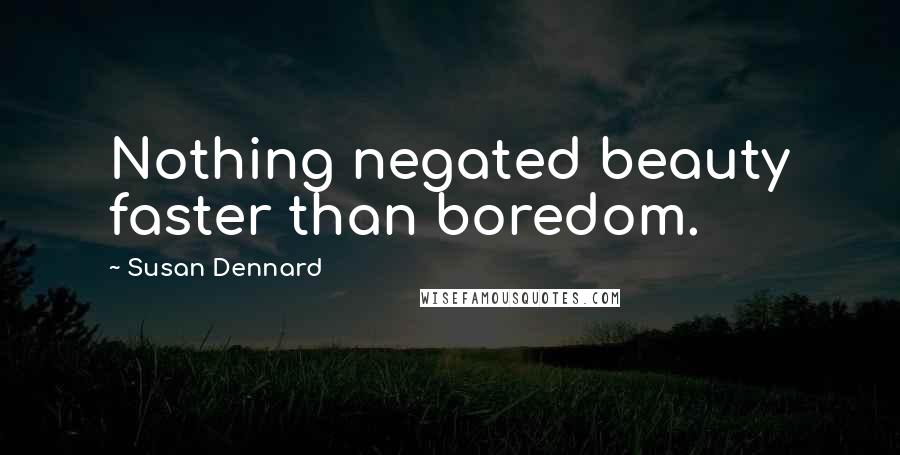 Nothing negated beauty faster than boredom.

~ Susan Dennard

WISEFAMOUSQUOTES.COM